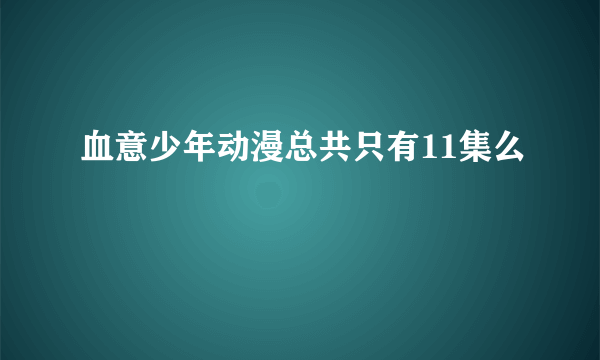 血意少年动漫总共只有11集么